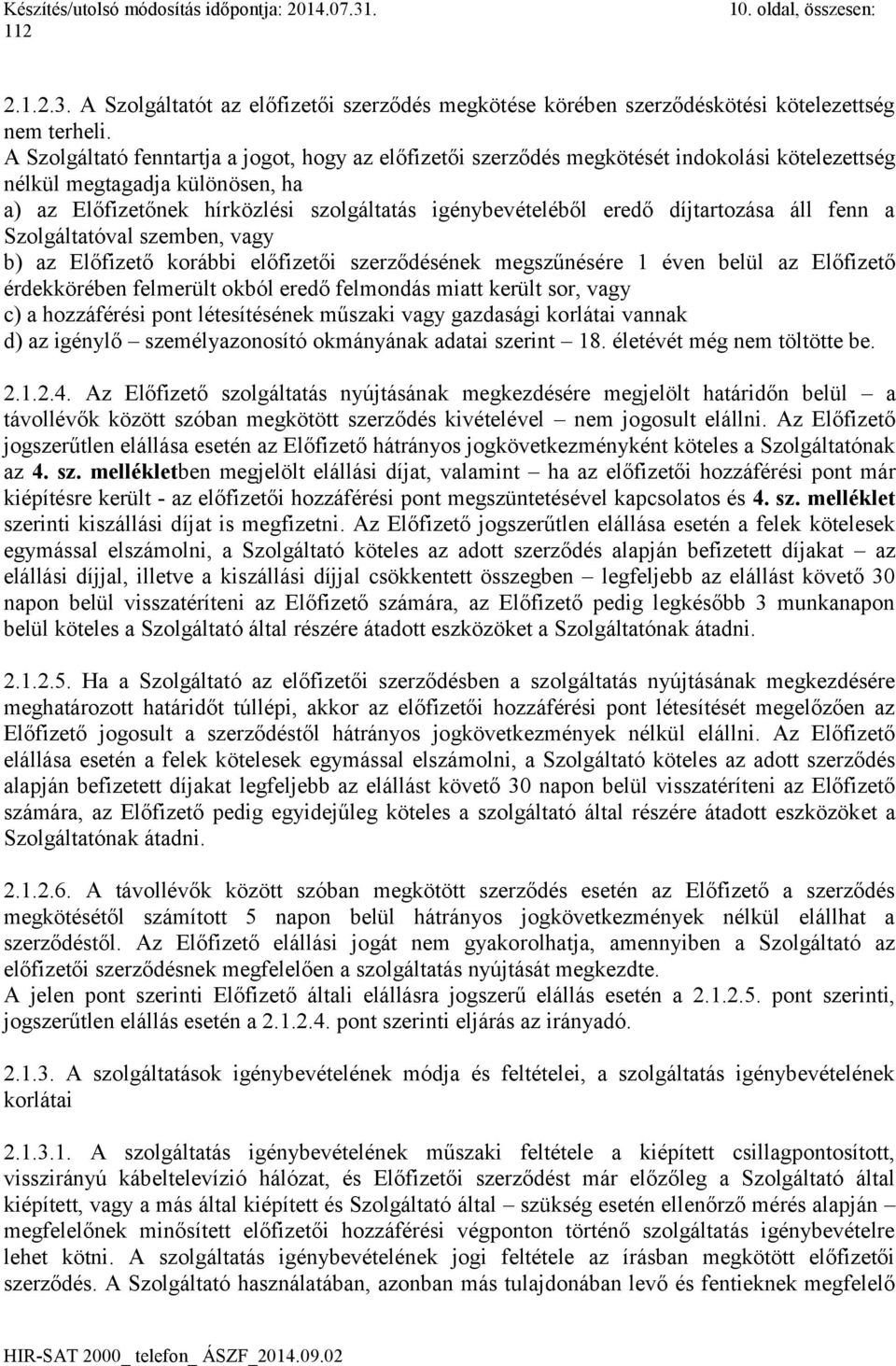 Készítés/utolsó módosítás időpontja: 2014.07.31. 10. oldal, összesen: 112

2.1.2.3. A Szolgáltatót az előfizetői szerződés megkötése körében szerződéskötési kötelezettség nem terheli.
A Szolgáltató fenntartja a jogot, hogy az előfizetői szerződés megkötését indokolási kötelezettség nélkül megtagadja különösen, ha
a) az Előfizetőnek hírközlési szolgáltatás igénybevételéből eredő díjtartozása áll fenn a Szolgáltatóval szemben, vagy
b) az Előfizető korábbi előfizetői szerződésének megszűnésére 1 éven belül az Előfizető érdekkörében felmerült okból eredő felmondás miatt került sor, vagy
c) a hozzáférési pont létesítésének műszaki vagy gazdasági korlátai vannak
d) az igénylő – személyazonosító okmányának adatai szerint – 18. életévét még nem töltötte be.

2.1.2.4. Az Előfizető szolgáltatás nyújtásának megkezdésére megjelölt határidőn belül – a távollévők között szóban megkötött szerződés kivételével – nem jogosult elállni. Az Előfizető jogszerűtlen elállása esetén az Előfizető hátrányos jogkövetkezményként köteles a Szolgáltatónak az 4. sz. mellékletben megjelölt elállási díjat, valamint – ha az előfizetői hozzáférési pont már kiépítésre került - az előfizetői hozzáférési pont megszüntetésével kapcsolatos és 4. sz. melléklet szerinti kiszállási díjat is megfizetni. Az Előfizető jogszerűtlen elállása esetén a felek kötelesek egymással elszámolni, a Szolgáltató köteles az adott szerződés alapján befizetett díjakat – az elállási díjjal, illetve a kiszállási díjjal csökkentett összegben – legfeljebb az elállást követő 30 napon belül visszatéríteni az Előfizető számára, az Előfizető pedig legkésőbb 3 munkanapon belül köteles a Szolgáltató által részére átadott eszközöket a Szolgáltatónak átadni.

2.1.2.5. Ha a Szolgáltató az előfizetői szerződésben a szolgáltatás nyújtásának megkezdésére meghatározott határidőt túllépi, akkor az előfizetői hozzáférési pont létesítését megelőzően az Előfizető jogosult a szerződéstől hátrányos jogkövetkezmények nélkül elállni. Az Előfizető elállása esetén a felek kötelesek egymással elszámolni, a Szolgáltató köteles az adott szerződés alapján befizetett díjakat legfeljebb az elállást követő 30 napon belül visszatéríteni az Előfizető számára, az Előfizető pedig egyidejűleg köteles a szolgáltató által részére átadott eszközöket a Szolgáltatónak átadni.

2.1.2.6. A távollévők között szóban megkötött szerződés esetén az Előfizető a szerződés megkötésétől számított 5 napon belül hátrányos jogkövetkezmények nélkül elállhat a szerződéstől. Az Előfizető elállási jogát nem gyakorolhatja, amennyiben a Szolgáltató az előfizetői szerződésnek megfelelően a szolgáltatás nyújtását megkezdte.
A jelen pont szerinti Előfizető általi elállásra jogszerű elállás esetén a 2.1.2.5. pont szerinti, jogszerűtlen elállás esetén a 2.1.2.4. pont szerinti eljárás az irányadó.

2.1.3. A szolgáltatások igénybevételének módja és feltételei, a szolgáltatás igénybevételének korlátai

2.1.3.1. A szolgáltatás igénybevételének műszaki feltétele a kiépített csillagpontosított, visszirányú kábeltelevízió hálózat, és Előfizetői szerződést már előzőleg a Szolgáltató által kiépített, vagy a más által kiépített és Szolgáltató által – szükség esetén ellenőrző mérés alapján – megfelelőnek minősített előfizetői hozzáférési végponton történő szolgáltatás igénybevételre lehet kötni. A szolgáltatás igénybevételének jogi feltétele az írásban megkötött előfizetői szerződés. A Szolgáltató használatában, azonban más tulajdonában levő és fentieknek megfelelő

HIR-SAT 2000_ telefon_ ÁSZF_2014.09.02